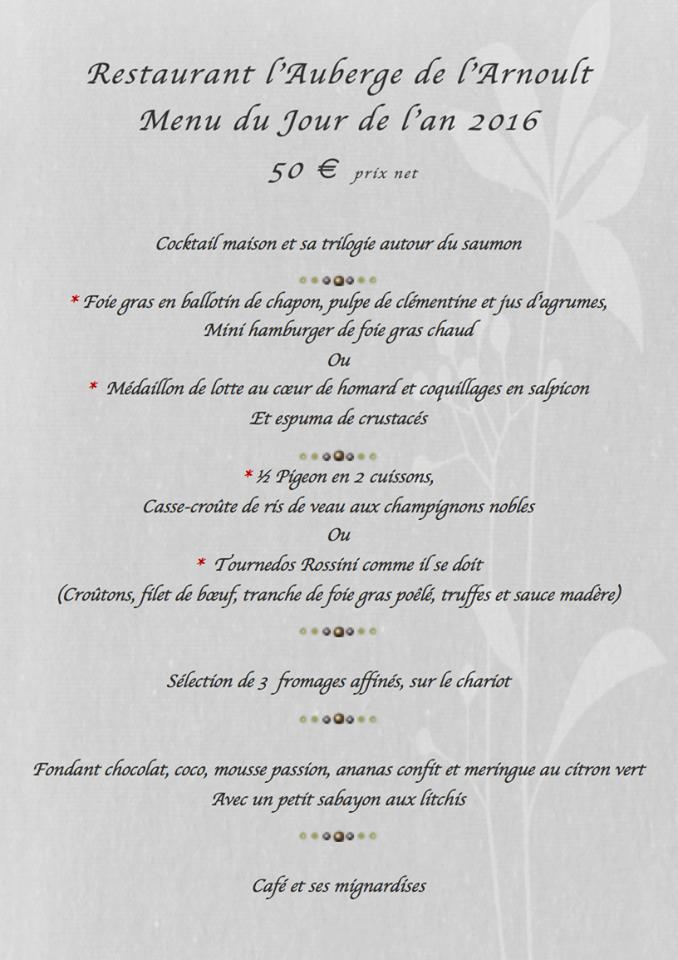 Restaurant l'Auberge de l'Arnoult
Menu du Jour de l'an 2016
50 € prix net

Cocktail maison et sa trilogie autour du saumon

* Foie gras en ballotin de chapon, pulpe de clémentine et jus d'agrumes,
Mini hamburger de foie gras chaud
Ou
* Médaillon de lotte au cœur de homard et coquillages en salpicon
Et espuma de crustacés

* ½ Pigeon en 2 cuissons,
Casse-croûte de ris de veau aux champignons nobles
Ou
* Tournedos Rossini comme il se doit
(Croûtons, filet de bœuf, tranche de foie gras poêlé, truffes et sauce madère)

Sélection de 3 fromages affinés, sur le chariot

Fondant chocolat, coco, mousse passion, ananas confit et meringue au citron vert
Avec un petit sabayon aux litchis

Café et ses mignardises